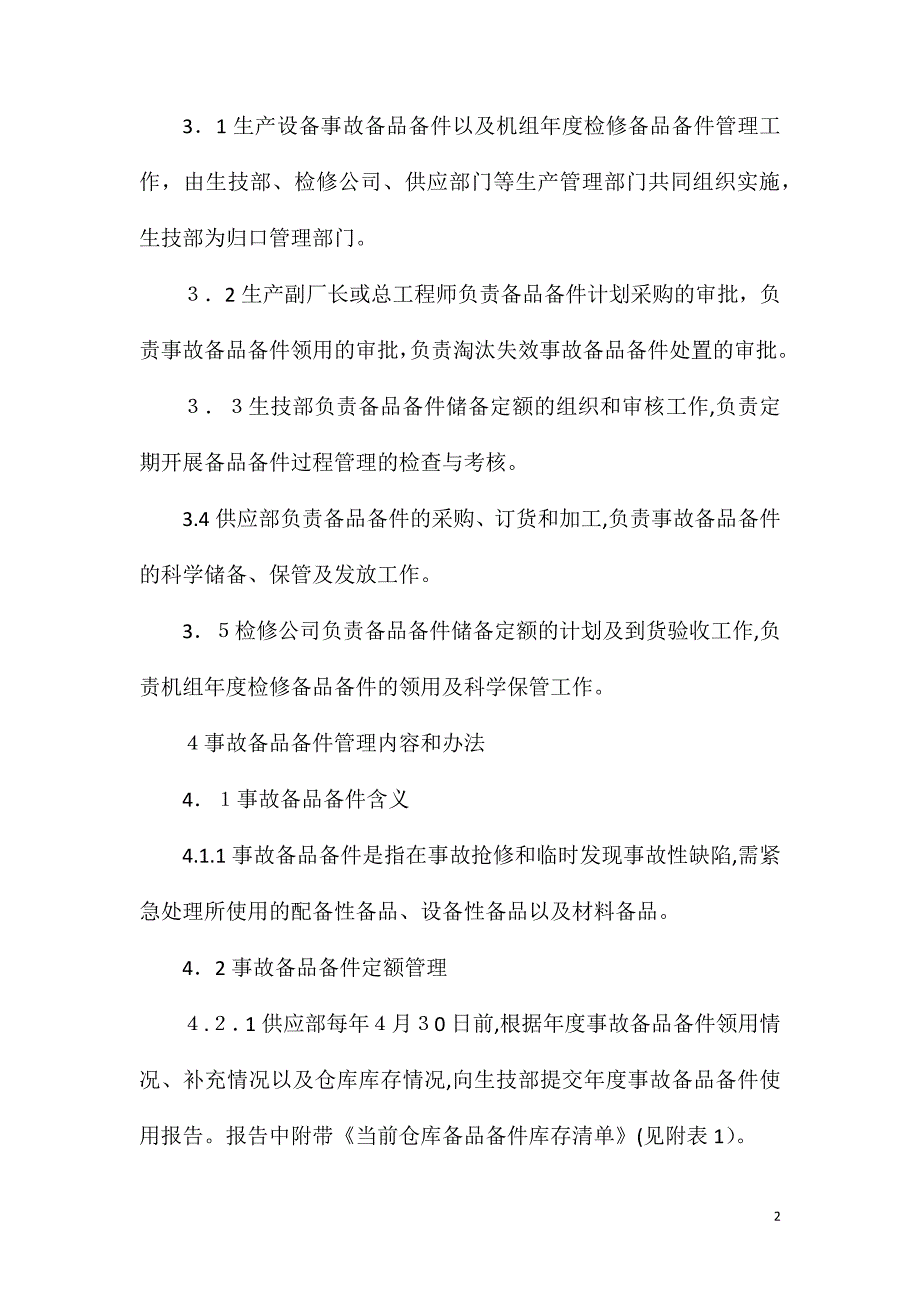 3．1生产设备事故备品备件以及机组年度检修备品备件管理工作，由生技部、检修公司、供应部门等生产管理部门共同组织实施，生技部为归口管理部门。

3．2生产副厂长或总工程师负责备品备件计划采购的审批，负责事故备品备件领用的审批，负责淘汰失效事故备品备件处置的审批。

3．3生技部负责备品备件储备定额的组织和审核工作,负责定期开展备品备件过程管理的检查与考核。

3.4供应部负责备品备件的采购、订货和加工,负责事故备品备件的科学储备、保管及发放工作。

3．5检修公司负责备品备件储备定额的计划及到货验收工作,负责机组年度检修备品备件的领用及科学保管工作。

4事故备品备件管理内容和办法

4．1事故备品备件含义

4.1.1事故备品备件是指在事故抢修和临时发现事故性缺陷,需紧急处理所使用的配备性备品、设备性备品以及材料备品。

4．2事故备品备件定额管理

4．2．1供应部每年4月30日前,根据年度事故备品备件领用情况、补充情况以及仓库库存情况,向生技部提交年度事故备品备件使用报告。报告中附带《当前仓库备品备件库存清单》(见附表1)。

2